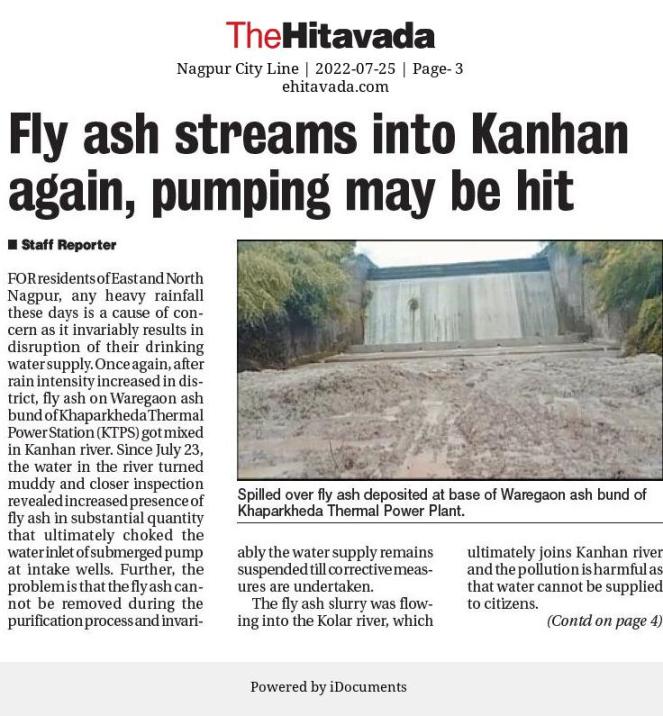 TheHitavada

Nagpur City Line | 2022-07-25 | Page- 3
ehitavada.com

Fly ash streams into Kanhan again, pumping may be hit

■ Staff Reporter

FOR residents of East and North Nagpur, any heavy rainfall these days is a cause of concern as it invariably results in disruption of their drinking water supply. Once again, after rain intensity increased in district, fly ash on Waregaon ash bund of Khaparkheda Thermal Power Station (KTPS) got mixed in Kanhan river. Since July 23, the water in the river turned muddy and closer inspection revealed increased presence of fly ash in substantial quantity that ultimately choked the water inlet of submerged pump at intake wells. Further, the problem is that the fly ash cannot be removed during the purification process and invariably the water supply remains suspended till corrective measures are undertaken.

The fly ash slurry was flowing into the Kolar river, which ultimately joins Kanhan river and the pollution is harmful as that water cannot be supplied to citizens.

(Contd on page 4)

Spilled over fly ash deposited at base of Waregaon ash bund of Khaparkheda Thermal Power Plant.

Powered by iDocuments